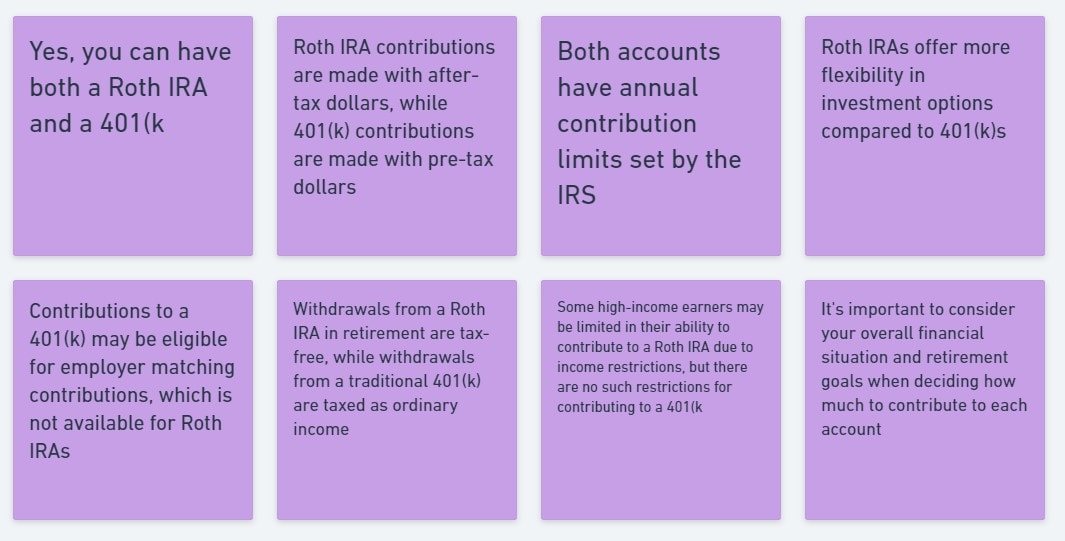 Yes, you can have both a Roth IRA and a 401(k

Roth IRA contributions are made with after-tax dollars, while 401(k) contributions are made with pre-tax dollars

Both accounts have annual contribution limits set by the IRS

Roth IRAs offer more flexibility in investment options compared to 401(k)s

Contributions to a 401(k) may be eligible for employer matching contributions, which is not available for Roth IRAs

Withdrawals from a Roth IRA in retirement are tax-free, while withdrawals from a traditional 401(k) are taxed as ordinary income

Some high-income earners may be limited in their ability to contribute to a Roth IRA due to income restrictions, but there are no such restrictions for contributing to a 401(k

It's important to consider your overall financial situation and retirement goals when deciding how much to contribute to each account